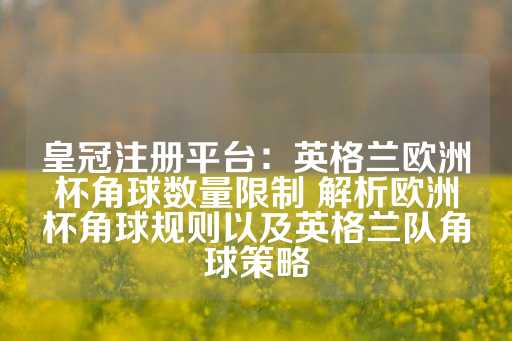 皇冠注册平台：英格兰欧洲杯角球数量限制 解析欧洲杯角球规则以及英格兰队角球策略